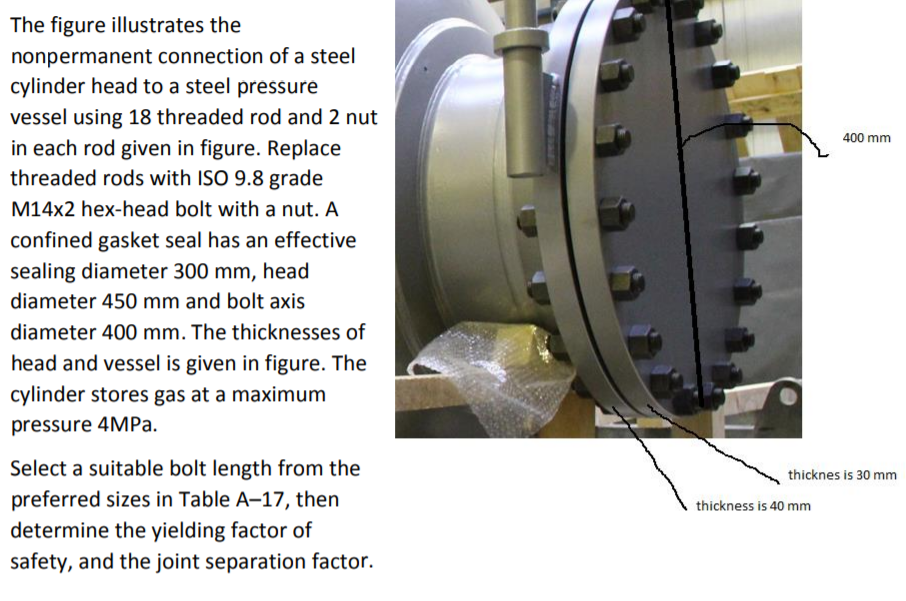 The figure illustrates the nonpermanent connection of a steel cylinder head to a steel pressure vessel using 18 threaded rod and 2 nut in each rod given in figure. Replace threaded rods with ISO 9.8 grade M14x2 hex-head bolt with a nut. A confined gasket seal has an effective sealing diameter 300 mm, head diameter 450 mm and bolt axis diameter 400 mm. The thicknesses of head and vessel is given in figure. The cylinder stores gas at a maximum pressure 4MPa.

Select a suitable bolt length from the preferred sizes in Table A–17, then determine the yielding factor of safety, and the joint separation factor.

400 mm

thicknes is 30 mm

thickness is 40 mm